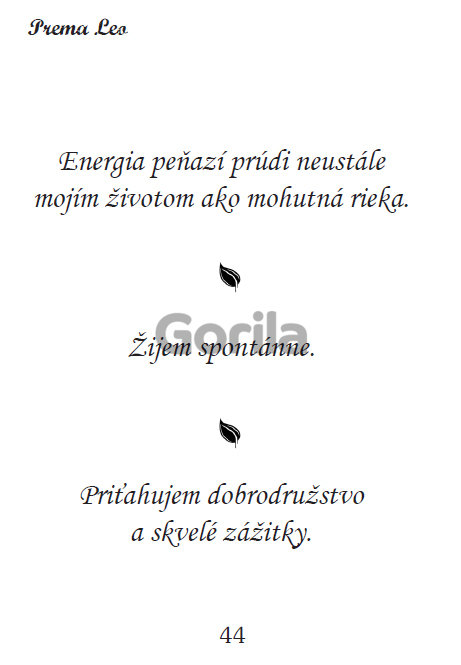 Prema Leo

Energia peňazí prúdi neustále
mojím životom ako mohutná rieka.

Žijem spontánne.

Priťahujem dobrodružstvo
a skvelé zážitky.

44

Gorila